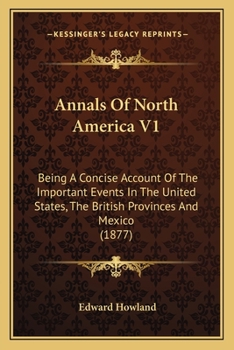 —KESSINGER'S LEGACY REPRINTS—

Annals Of North America V1

Being A Concise Account Of The Important Events In The United States, The British Provinces And Mexico (1877)

Edward Howland